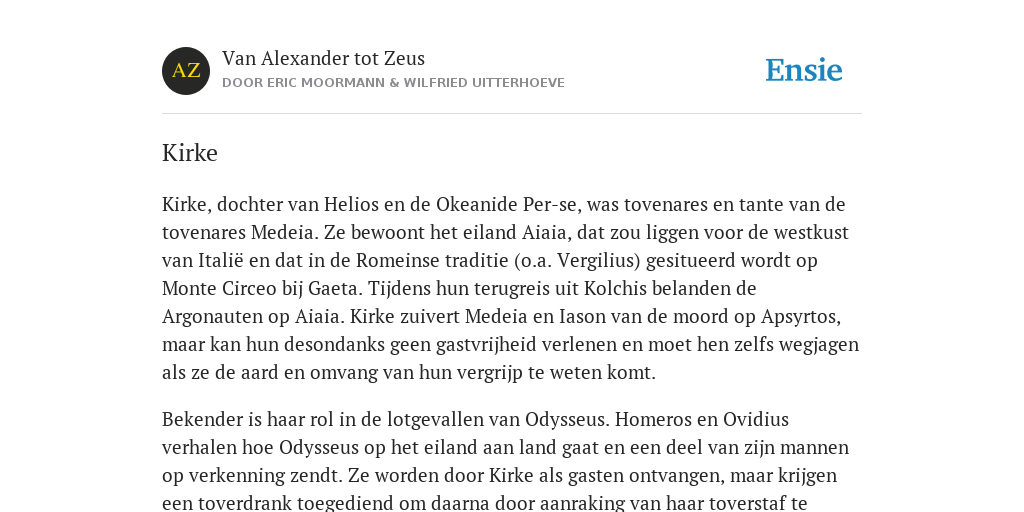 AZ

Van Alexander tot Zeus
DOOR ERIC MOORMANN & WILFRIED UITTERHOEVE

Ensie

Kirke

Kirke, dochter van Helios en de Okeanide Per-se, was tovenares en tante van de tovenares Medeia. Ze bewoont het eiland Aiaia, dat zou liggen voor de westkust van Italië en dat in de Romeinse traditie (o.a. Vergilius) gesitueerd wordt op Monte Circeo bij Gaeta. Tijdens hun terugreis uit Kolchis belanden de Argonauten op Aiaia. Kirke zuivert Medeia en Iason van de moord op Apsyrtos, maar kan hun desondanks geen gastvrijheid verlenen en moet hen zelfs wegjagen als ze de aard en omvang van hun vergrijp te weten komt.

Bekender is haar rol in de lotgevallen van Odysseus. Homeros en Ovidius verhalen hoe Odysseus op het eiland aan land gaat en een deel van zijn mannen op verkenning zendt. Ze worden door Kirke als gasten ontvangen, maar krijgen een toverdrank toegediend om daarna door aanraking van haar toverstaf te